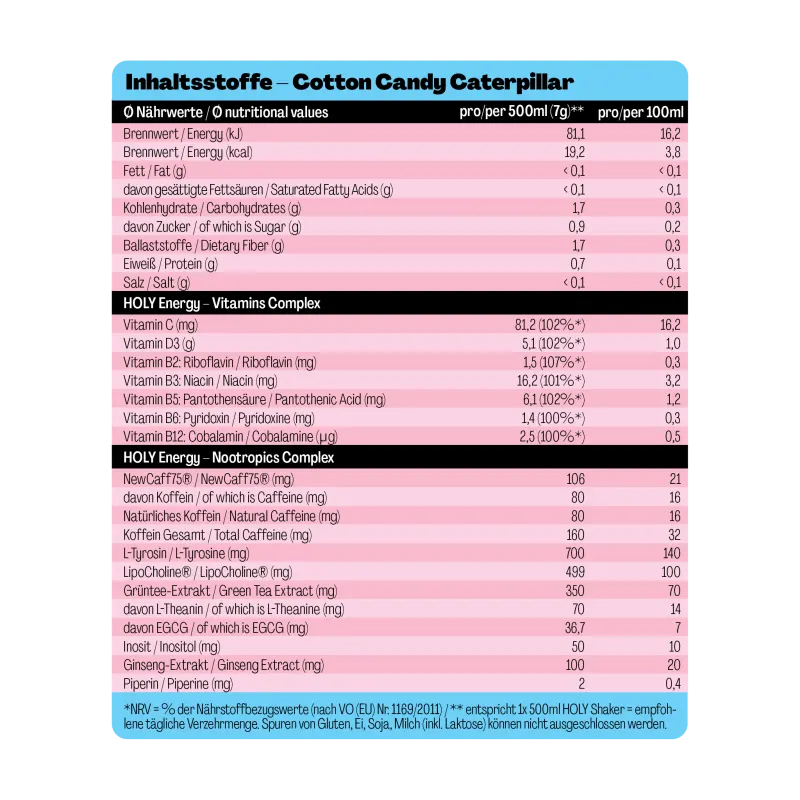 Inhaltsstoffe – Cotton Candy Caterpillar

| Ø Nährwerte / Ø nutritional values | pro/per 500ml (7g)** | pro/per 100ml |
|---|---|---|
| Brennwert / Energy (kJ) | 81,1 | 16,2 |
| Brennwert / Energy (kcal) | 19,2 | 3,8 |
| Fett / Fat (g) | < 0,1 | < 0,1 |
| davon gesättigte Fettsäuren / Saturated Fatty Acids (g) | < 0,1 | < 0,1 |
| Kohlenhydrate / Carbohydrates (g) | 1,7 | 0,3 |
| davon Zucker / of which is Sugar (g) | 0,9 | 0,2 |
| Ballaststoffe / Dietary Fiber (g) | 1,7 | 0,3 |
| Eiweiß / Protein (g) | 0,7 | 0,1 |
| Salz / Salt (g) | < 0,1 | < 0,1 |
| HOLY Energy – Vitamins Complex | | |
| Vitamin C (mg) | 81,2 (102%*) | 16,2 |
| Vitamin D3 (g) | 5,1 (102%*) | 1,0 |
| Vitamin B2: Riboflavin / Riboflavin (mg) | 1,5 (107%*) | 0,3 |
| Vitamin B3: Niacin / Niacin (mg) | 16,2 (101%*) | 3,2 |
| Vitamin B5: Pantothensäure / Pantothenic Acid (mg) | 6,1 (102%*) | 1,2 |
| Vitamin B6: Pyridoxin / Pyridoxine (mg) | 1,4 (100%*) | 0,3 |
| Vitamin B12: Cobalamin / Cobalamine (µg) | 2,5 (100%*) | 0,5 |
| HOLY Energy – Nootropics Complex | | |
| NewCaff75® / NewCaff75® (mg) | 106 | 21 |
| davon Koffein / of which is Caffeine (mg) | 80 | 16 |
| Natürliches Koffein / Natural Caffeine (mg) | 80 | 16 |
| Koffein Gesamt / Total Caffeine (mg) | 160 | 32 |
| L-Tyrosin / L-Tyrosine (mg) | 700 | 140 |
| LipoCholine® / LipoCholine® (mg) | 499 | 100 |
| Grüntee-Extrakt / Green Tea Extract (mg) | 350 | 70 |
| davon L-Theanin / of which is L-Theanine (mg) | 70 | 14 |
| davon EGCG / of which is EGCG (mg) | 36,7 | 7 |
| Inosit / Inositol (mg) | 50 | 10 |
| Ginseng-Extrakt / Ginseng Extract (mg) | 100 | 20 |
| Piperin / Piperine (mg) | 2 | 0,4 |

*NRV = % der Nährstoffbezugswerte (nach VO (EU) Nr. 1169/2011) / ** entspricht 1x 500ml HOLY Shaker = empfohlene tägliche Verzehrmenge. Spuren von Gluten, Ei, Soja, Milch (inkl. Laktose) können nicht ausgeschlossen werden.